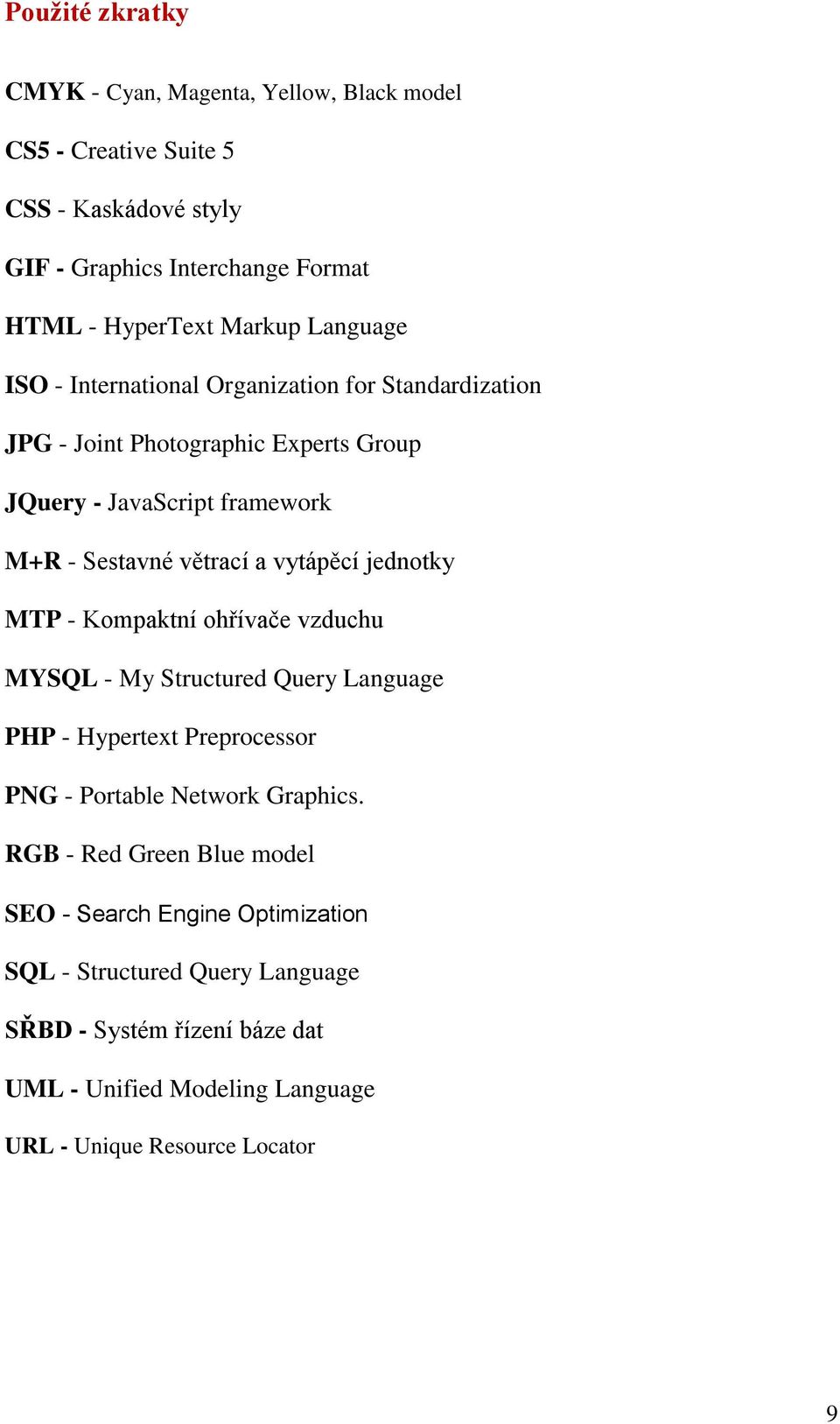 Použité zkratky

CMYK - Cyan, Magenta, Yellow, Black model

CS5 - Creative Suite 5

CSS - Kaskádové styly

GIF - Graphics Interchange Format

HTML - HyperText Markup Language

ISO - International Organization for Standardization

JPG - Joint Photographic Experts Group

JQuery - JavaScript framework

M+R - Sestavné větrací a vytápěcí jednotky

MTP - Kompaktní ohřívače vzduchu

MYSQL - My Structured Query Language

PHP - Hypertext Preprocessor

PNG - Portable Network Graphics.

RGB - Red Green Blue model

SEO - Search Engine Optimization

SQL - Structured Query Language

SŘBD - Systém řízení báze dat

UML - Unified Modeling Language

URL - Unique Resource Locator

9